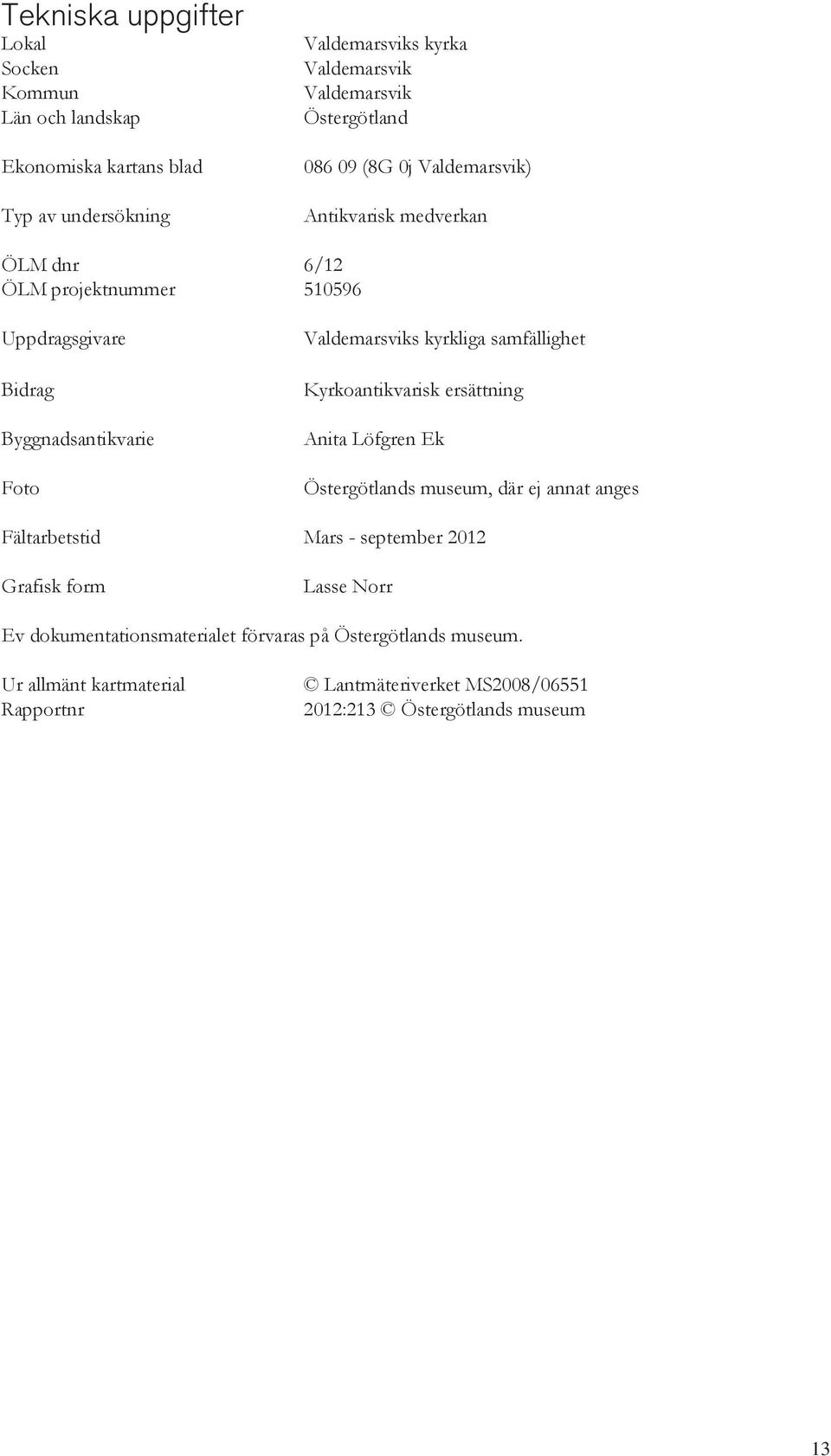 Tekniska uppgifter

Lokal Valdemarsviks kyrka
Socken Valdemarsvik
Kommun Valdemarsvik
Län och landskap Östergötland

Ekonomiska kartans blad 086 09 (8G 0j Valdemarsvik)

Typ av undersökning Antikvarisk medverkan

ÖLM dnr 6/12
ÖLM projektnummer 510596

Uppdragsgivare Valdemarsviks kyrkliga samfällighet

Bidrag Kyrkoantikvarisk ersättning

Byggnadsantikvarie Anita Löfgren Ek

Foto Östergötlands museum, där ej annat anges

Fältarbetstid Mars - september 2012

Grafisk form Lasse Norr

Ev dokumentationsmaterialet förvaras på Östergötlands museum.

Ur allmänt kartmaterial © Lantmäteriverket MS2008/06551
Rapportnr 2012:213 © Östergötlands museum

13